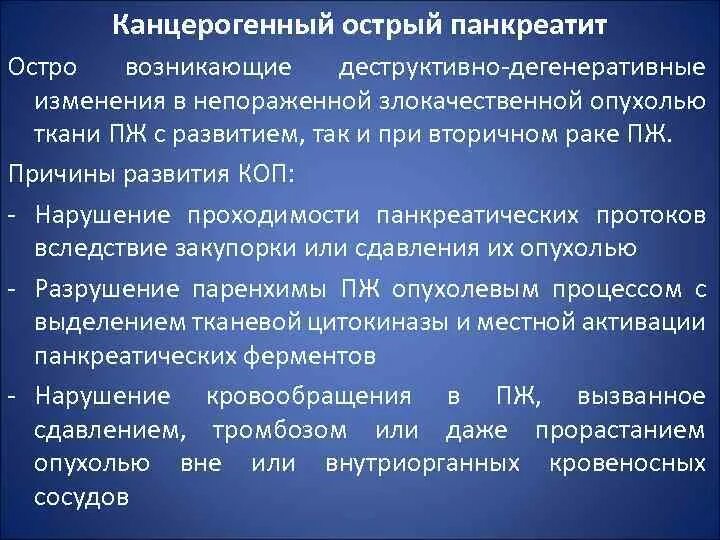 Канцерогенный острый панкреатит

Остро возникающие деструктивно-дегенеративные изменения в непораженной злокачественной опухолью ткани ПЖ с развитием, так и при вторичном раке ПЖ.

Причины развития КОП:

- Нарушение проходимости панкреатических протоков вследствие закупорки или сдавления их опухолью

- Разрушение паренхимы ПЖ опухолевым процессом с выделением тканевой цитокиназы и местной активации панкреатических ферментов

- Нарушение кровообращения в ПЖ, вызванное сдавлением, тромбозом или даже прорастанием опухолью вне или внутриорганных кровеносных сосудов